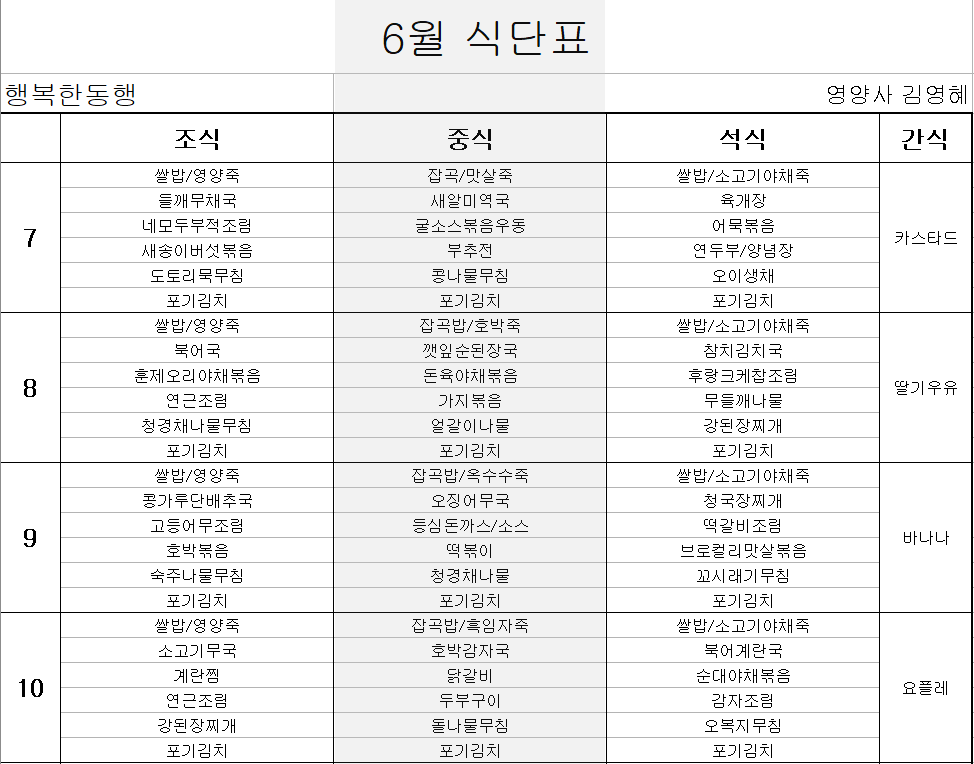 6월 식단표

행복한동행

영양사 김영혜

| | 조식 | 중식 | 석식 | 간식 |
|---|---|---|---|---|
| 7 | 쌀밥/영양죽 | 잡곡/맛살죽 | 쌀밥/소고기야채죽 | 카스타드 |
| | 들깨무채국 | 새알미역국 | 육개장 | |
| | 네모두부적조림 | 굴소스볶음우동 | 어묵볶음 | |
| | 새송이버섯볶음 | 부추전 | 연두부/양념장 | |
| | 도토리묵무침 | 콩나물무침 | 오이생채 | |
| | 포기김치 | 포기김치 | 포기김치 | |
| 8 | 쌀밥/영양죽 | 잡곡밥/호박죽 | 쌀밥/소고기야채죽 | 딸기우유 |
| | 북어국 | 깻잎순된장국 | 참치김치국 | |
| | 훈제오리야채볶음 | 돈육야채볶음 | 후랑크케찹조림 | |
| | 연근조림 | 가지볶음 | 무들깨나물 | |
| | 청경채나물무침 | 얼갈이나물 | 강된장찌개 | |
| | 포기김치 | 포기김치 | 포기김치 | |
| 9 | 쌀밥/영양죽 | 잡곡밥/옥수수죽 | 쌀밥/소고기야채죽 | 바나나 |
| | 콩가루단배추국 | 오징어무국 | 청국장찌개 | |
| | 고등어무조림 | 등심돈까스/소스 | 떡갈비조림 | |
| | 호박볶음 | 떡볶이 | 브로컬리맛살볶음 | |
| | 숙주나물무침 | 청경채나물 | 꼬시래기무침 | |
| | 포기김치 | 포기김치 | 포기김치 | |
| 10 | 쌀밥/영양죽 | 잡곡밥/흑임자죽 | 쌀밥/소고기야채죽 | 요플레 |
| | 소고기무국 | 호박감자국 | 북어계란국 | |
| | 계란찜 | 닭갈비 | 순대야채볶음 | |
| | 연근조림 | 두부구이 | 감자조림 | |
| | 강된장찌개 | 돌나물무침 | 오복지무침 | |
| | 포기김치 | 포기김치 | 포기김치 | |